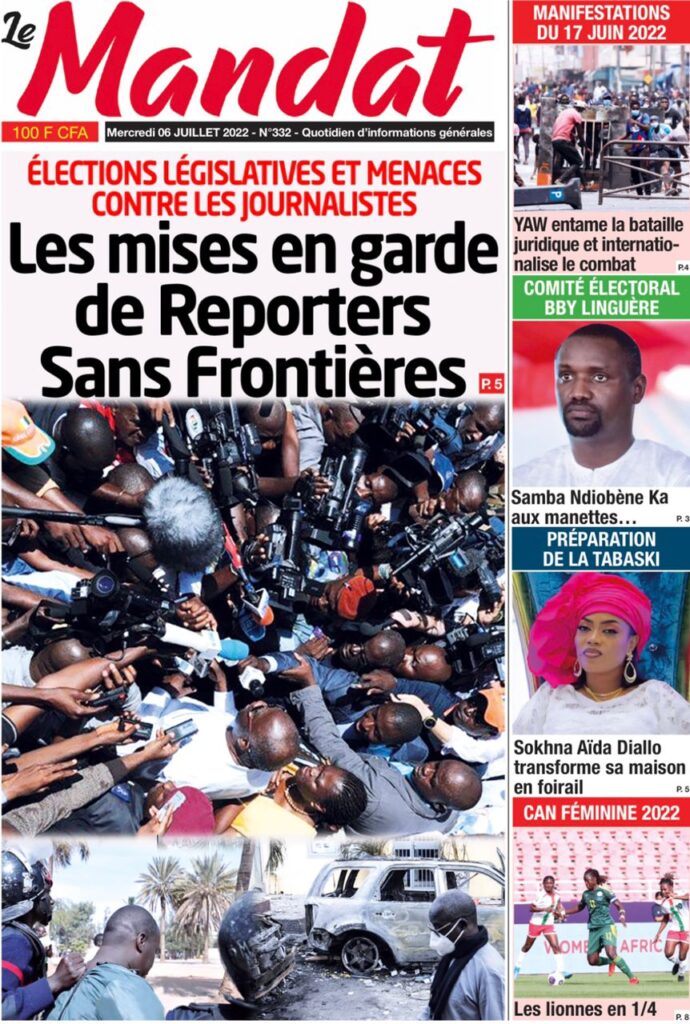 Le Mandat

100 F CFA

Mercredi 06 JUILLET 2022 - N°332 - Quotidien d'informations générales

ÉLECTIONS LÉGISLATIVES ET MENACES CONTRE LES JOURNALISTES

Les mises en garde de Reporters Sans Frontières

P. 5

MANIFESTATIONS DU 17 JUIN 2022

YAW entame la bataille juridique et internationalise le combat

P.4

COMITÉ ÉLECTORAL BBY LINGUÈRE

Samba Ndiobène Ka aux manettes…

P. 3

PRÉPARATION DE LA TABASKI

Sokhna Aïda Diallo transforme sa maison en foirail

P. 5

CAN FÉMININE 2022

Les lionnes en 1/4

P. 8